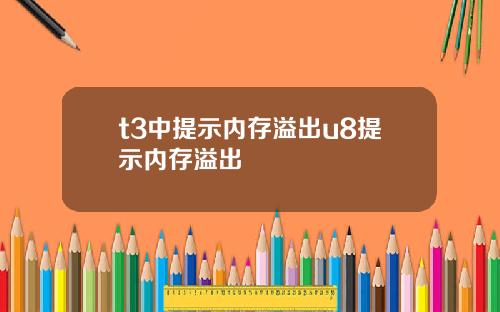 t3中提示内存溢出u8提示内存溢出